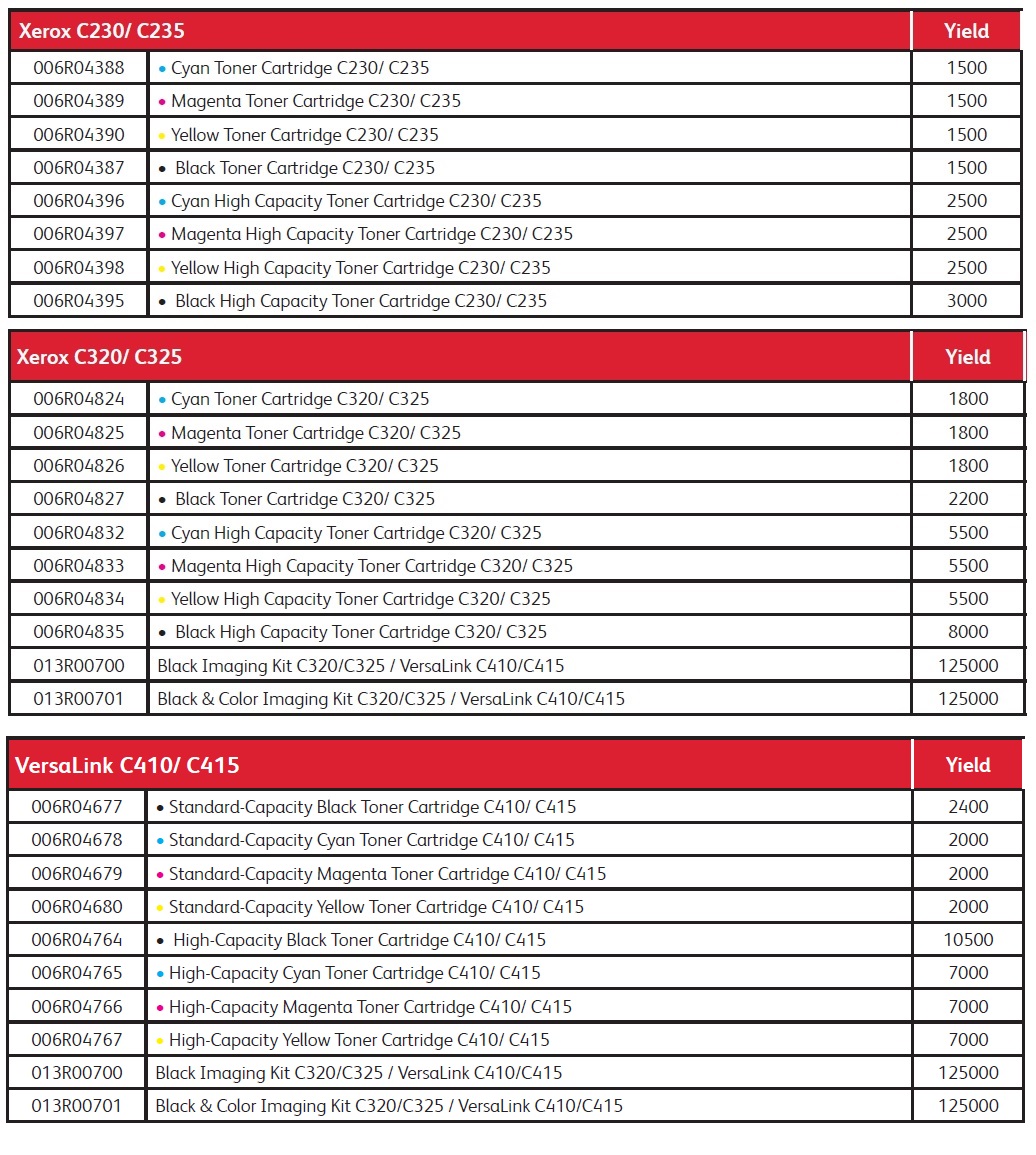 | Xerox C230/ C235 | | Yield |
|---|---|---|
| 006R04388 | • Cyan Toner Cartridge C230/ C235 | 1500 |
| 006R04389 | • Magenta Toner Cartridge C230/ C235 | 1500 |
| 006R04390 | • Yellow Toner Cartridge C230/ C235 | 1500 |
| 006R04387 | • Black Toner Cartridge C230/ C235 | 1500 |
| 006R04396 | • Cyan High Capacity Toner Cartridge C230/ C235 | 2500 |
| 006R04397 | • Magenta High Capacity Toner Cartridge C230/ C235 | 2500 |
| 006R04398 | • Yellow High Capacity Toner Cartridge C230/ C235 | 2500 |
| 006R04395 | • Black High Capacity Toner Cartridge C230/ C235 | 3000 |

| Xerox C320/ C325 | | Yield |
|---|---|---|
| 006R04824 | • Cyan Toner Cartridge C320/ C325 | 1800 |
| 006R04825 | • Magenta Toner Cartridge C320/ C325 | 1800 |
| 006R04826 | • Yellow Toner Cartridge C320/ C325 | 1800 |
| 006R04827 | • Black Toner Cartridge C320/ C325 | 2200 |
| 006R04832 | • Cyan High Capacity Toner Cartridge C320/ C325 | 5500 |
| 006R04833 | • Magenta High Capacity Toner Cartridge C320/ C325 | 5500 |
| 006R04834 | • Yellow High Capacity Toner Cartridge C320/ C325 | 5500 |
| 006R04835 | • Black High Capacity Toner Cartridge C320/ C325 | 8000 |
| 013R00700 | Black Imaging Kit C320/C325 / VersaLink C410/C415 | 125000 |
| 013R00701 | Black & Color Imaging Kit C320/C325 / VersaLink C410/C415 | 125000 |

| VersaLink C410/ C415 | | Yield |
|---|---|---|
| 006R04677 | • Standard-Capacity Black Toner Cartridge C410/ C415 | 2400 |
| 006R04678 | • Standard-Capacity Cyan Toner Cartridge C410/ C415 | 2000 |
| 006R04679 | • Standard-Capacity Magenta Toner Cartridge C410/ C415 | 2000 |
| 006R04680 | • Standard-Capacity Yellow Toner Cartridge C410/ C415 | 2000 |
| 006R04764 | • High-Capacity Black Toner Cartridge C410/ C415 | 10500 |
| 006R04765 | • High-Capacity Cyan Toner Cartridge C410/ C415 | 7000 |
| 006R04766 | • High-Capacity Magenta Toner Cartridge C410/ C415 | 7000 |
| 006R04767 | • High-Capacity Yellow Toner Cartridge C410/ C415 | 7000 |
| 013R00700 | Black Imaging Kit C320/C325 / VersaLink C410/C415 | 125000 |
| 013R00701 | Black & Color Imaging Kit C320/C325 / VersaLink C410/C415 | 125000 |